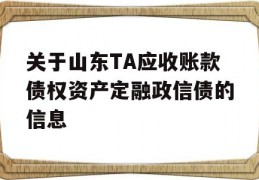 关于山东TA应收账款债权资产定融政信债的信息